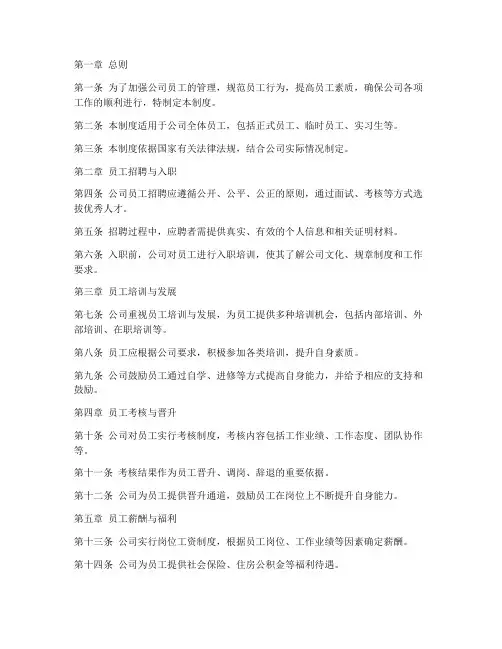 第一章 总则

第一条 为了加强公司员工的管理，规范员工行为，提高员工素质，确保公司各项工作的顺利进行，特制定本制度。

第二条 本制度适用于公司全体员工，包括正式员工、临时员工、实习生等。

第三条 本制度依据国家有关法律法规，结合公司实际情况制定。

第二章 员工招聘与入职

第四条 公司员工招聘应遵循公开、公平、公正的原则，通过面试、考核等方式选拔优秀人才。

第五条 招聘过程中，应聘者需提供真实、有效的个人信息和相关证明材料。

第六条 入职前，公司对员工进行入职培训，使其了解公司文化、规章制度和工作要求。

第三章 员工培训与发展

第七条 公司重视员工培训与发展，为员工提供多种培训机会，包括内部培训、外部培训、在职培训等。

第八条 员工应根据公司要求，积极参加各类培训，提升自身素质。

第九条 公司鼓励员工通过自学、进修等方式提高自身能力，并给予相应的支持和鼓励。

第四章 员工考核与晋升

第十条 公司对员工实行考核制度，考核内容包括工作业绩、工作态度、团队协作等。

第十一条 考核结果作为员工晋升、调岗、辞退的重要依据。

第十二条 公司为员工提供晋升通道，鼓励员工在岗位上不断提升自身能力。

第五章 员工薪酬与福利

第十三条 公司实行岗位工资制度，根据员工岗位、工作业绩等因素确定薪酬。

第十四条 公司为员工提供社会保险、住房公积金等福利待遇。